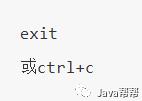 exit

或ctrl+c

Java帮帮